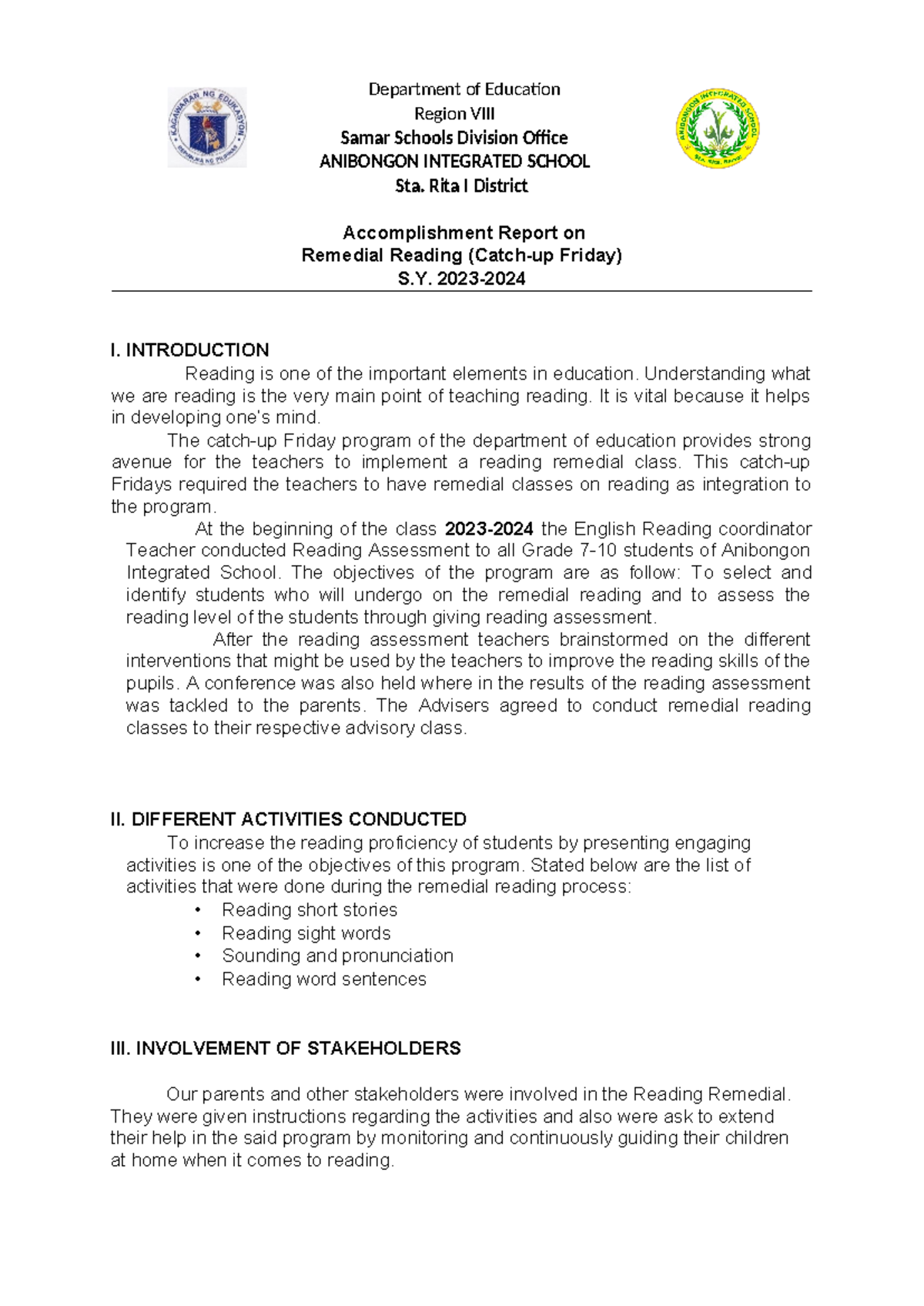 Department of Education
Region VIII
Samar Schools Division Office
ANIBONGON INTEGRATED SCHOOL
Sta. Rita I District

Accomplishment Report on
Remedial Reading (Catch-up Friday)
S.Y. 2023-2024

I. INTRODUCTION

Reading is one of the important elements in education. Understanding what we are reading is the very main point of teaching reading. It is vital because it helps in developing one's mind.

The catch-up Friday program of the department of education provides strong avenue for the teachers to implement a reading remedial class. This catch-up Fridays required the teachers to have remedial classes on reading as integration to the program.

At the beginning of the class 2023-2024 the English Reading coordinator Teacher conducted Reading Assessment to all Grade 7-10 students of Anibongon Integrated School. The objectives of the program are as follow: To select and identify students who will undergo on the remedial reading and to assess the reading level of the students through giving reading assessment.

After the reading assessment teachers brainstormed on the different interventions that might be used by the teachers to improve the reading skills of the pupils. A conference was also held where in the results of the reading assessment was tackled to the parents. The Advisers agreed to conduct remedial reading classes to their respective advisory class.

II. DIFFERENT ACTIVITIES CONDUCTED

To increase the reading proficiency of students by presenting engaging activities is one of the objectives of this program. Stated below are the list of activities that were done during the remedial reading process:
• Reading short stories
• Reading sight words
• Sounding and pronunciation
• Reading word sentences

III. INVOLVEMENT OF STAKEHOLDERS

Our parents and other stakeholders were involved in the Reading Remedial. They were given instructions regarding the activities and also were ask to extend their help in the said program by monitoring and continuously guiding their children at home when it comes to reading.